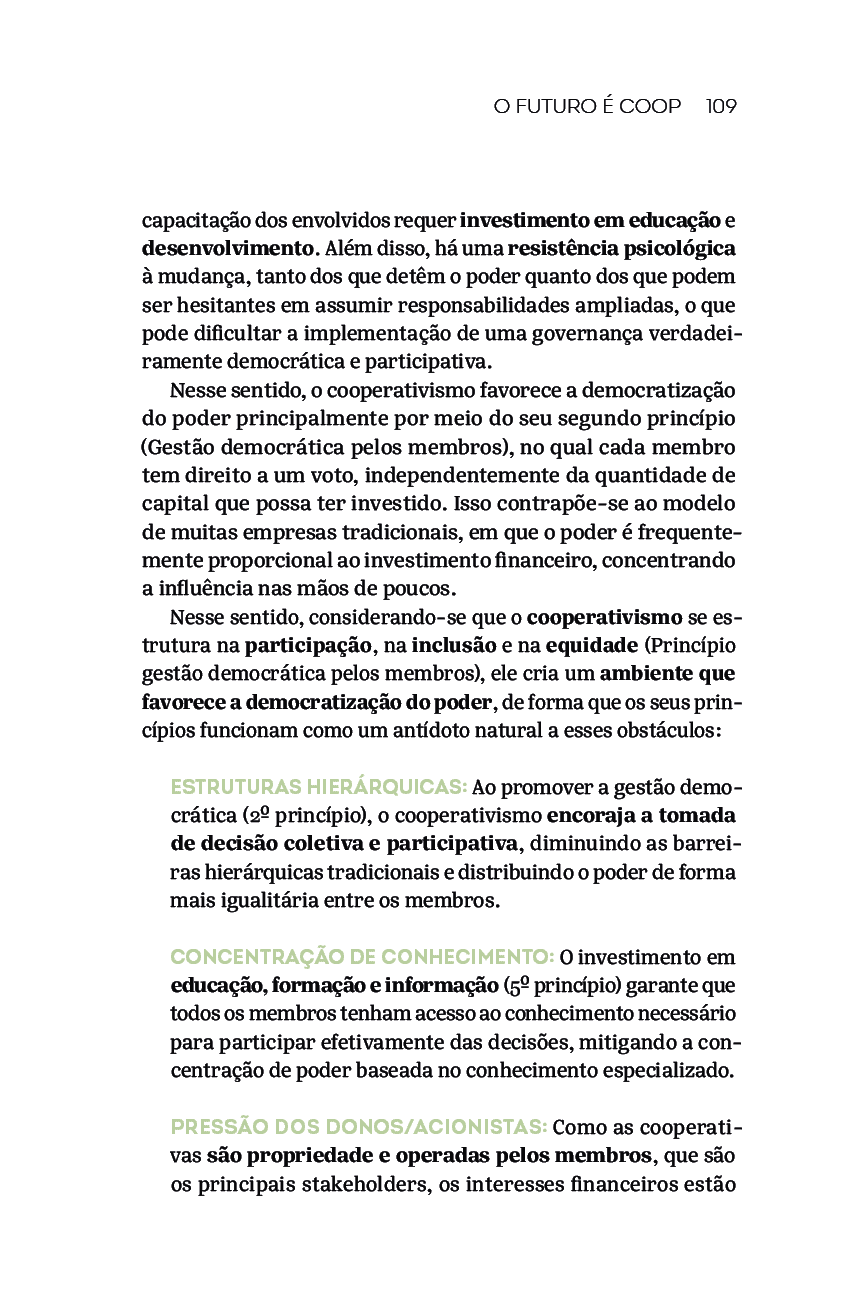 O FUTURO É COOP 109

capacitação dos envolvidos requer investimento em educação e desenvolvimento. Além disso, há uma resistência psicológica à mudança, tanto dos que detêm o poder quanto dos que podem ser hesitantes em assumir responsabilidades ampliadas, o que pode dificultar a implementação de uma governança verdadeiramente democrática e participativa.

Nesse sentido, o cooperativismo favorece a democratização do poder principalmente por meio do seu segundo princípio (Gestão democrática pelos membros), no qual cada membro tem direito a um voto, independentemente da quantidade de capital que possa ter investido. Isso contrapõe-se ao modelo de muitas empresas tradicionais, em que o poder é frequentemente proporcional ao investimento financeiro, concentrando a influência nas mãos de poucos.

Nesse sentido, considerando-se que o cooperativismo se estrutura na participação, na inclusão e na equidade (Princípio gestão democrática pelos membros), ele cria um ambiente que favorece a democratização do poder, de forma que os seus princípios funcionam como um antídoto natural a esses obstáculos:

ESTRUTURAS HIERÁRQUICAS: Ao promover a gestão democrática (2º princípio), o cooperativismo encoraja a tomada de decisão coletiva e participativa, diminuindo as barreiras hierárquicas tradicionais e distribuindo o poder de forma mais igualitária entre os membros.

CONCENTRAÇÃO DE CONHECIMENTO: O investimento em educação, formação e informação (5º princípio) garante que todos os membros tenham acesso ao conhecimento necessário para participar efetivamente das decisões, mitigando a concentração de poder baseada no conhecimento especializado.

PRESSÃO DOS DONOS/ACIONISTAS: Como as cooperativas são propriedade e operadas pelos membros, que são os principais stakeholders, os interesses financeiros estão